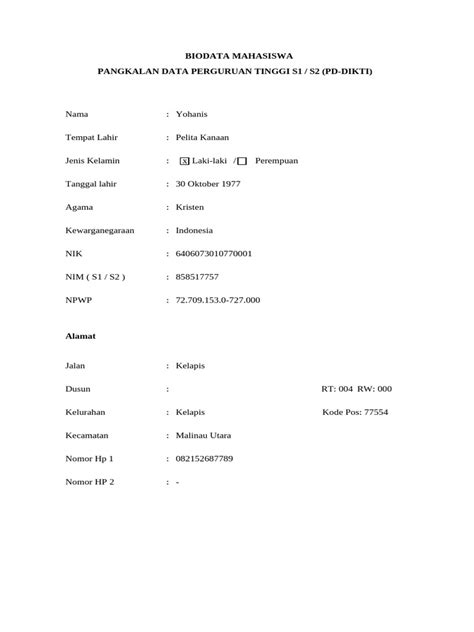 BIODATA MAHASISWA
PANGKALAN DATA PERGURUAN TINGGI S1 / S2 (PD-DIKTI)

Nama : Yohanis

Tempat Lahir : Pelita Kanaan

Jenis Kelamin : x Laki-laki / Perempuan

Tanggal lahir : 30 Oktober 1977

Agama : Kristen

Kewarganegaraan : Indonesia

NIK : 6406073010770001

NIM ( S1 / S2 ) : 858517757

NPWP : 72.709.153.0-727.000

Alamat

Jalan : Kelapis

Dusun : RT: 004 RW: 000

Kelurahan : Kelapis Kode Pos: 77554

Kecamatan : Malinau Utara

Nomor Hp 1 : 082152687789

Nomor HP 2 : -